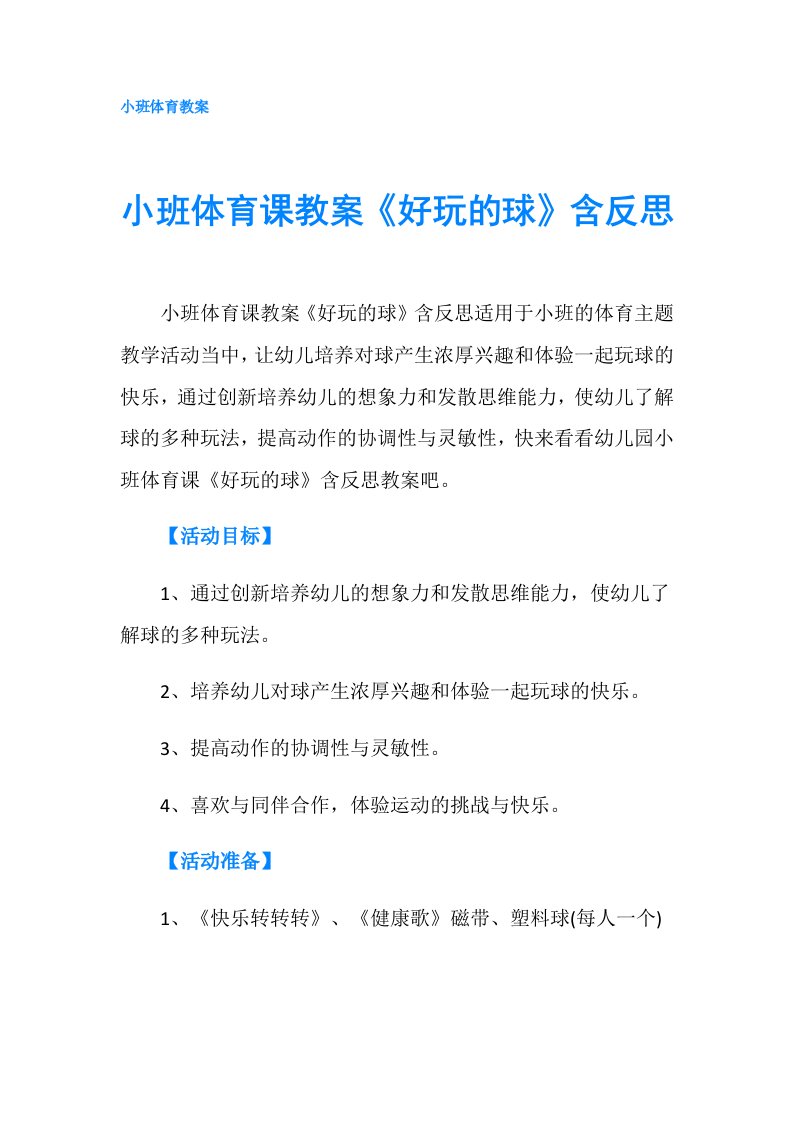 小班体育教案

小班体育课教案《好玩的球》含反思

小班体育课教案《好玩的球》含反思适用于小班的体育主题教学活动当中，让幼儿培养对球产生浓厚兴趣和体验一起玩球的快乐，通过创新培养幼儿的想象力和发散思维能力，使幼儿了解球的多种玩法，提高动作的协调性与灵敏性，快来看看幼儿园小班体育课《好玩的球》含反思教案吧。

【活动目标】

1、通过创新培养幼儿的想象力和发散思维能力，使幼儿了解球的多种玩法。

2、培养幼儿对球产生浓厚兴趣和体验一起玩球的快乐。

3、提高动作的协调性与灵敏性。

4、喜欢与同伴合作，体验运动的挑战与快乐。

【活动准备】

1、《快乐转转转》、《健康歌》磁带、塑料球(每人一个)